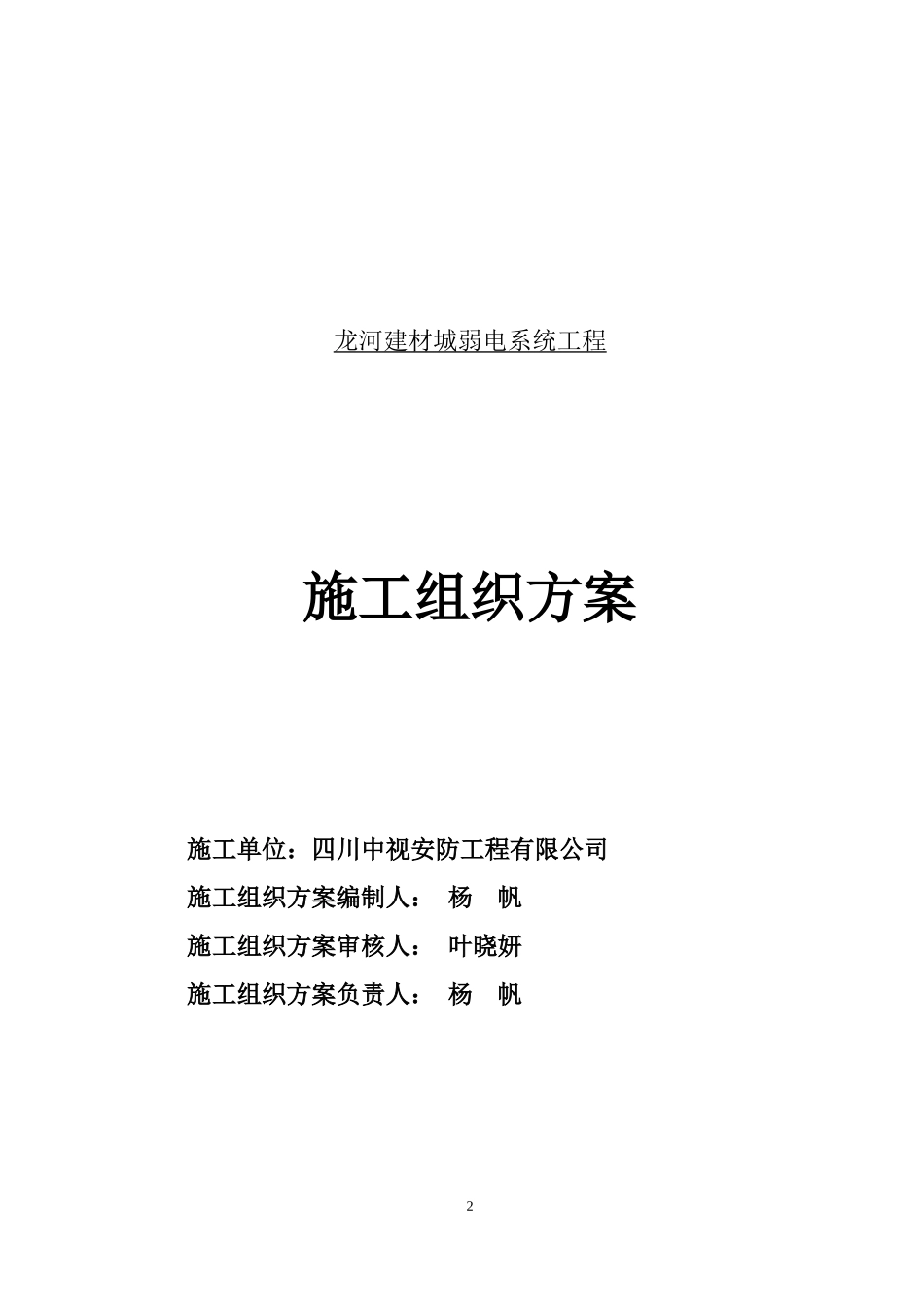 龙河建材城弱电系统工程

施工组织方案

施工单位：四川中视安防工程有限公司

施工组织方案编制人： 杨 帆

施工组织方案审核人： 叶晓妍

施工组织方案负责人： 杨 帆

2